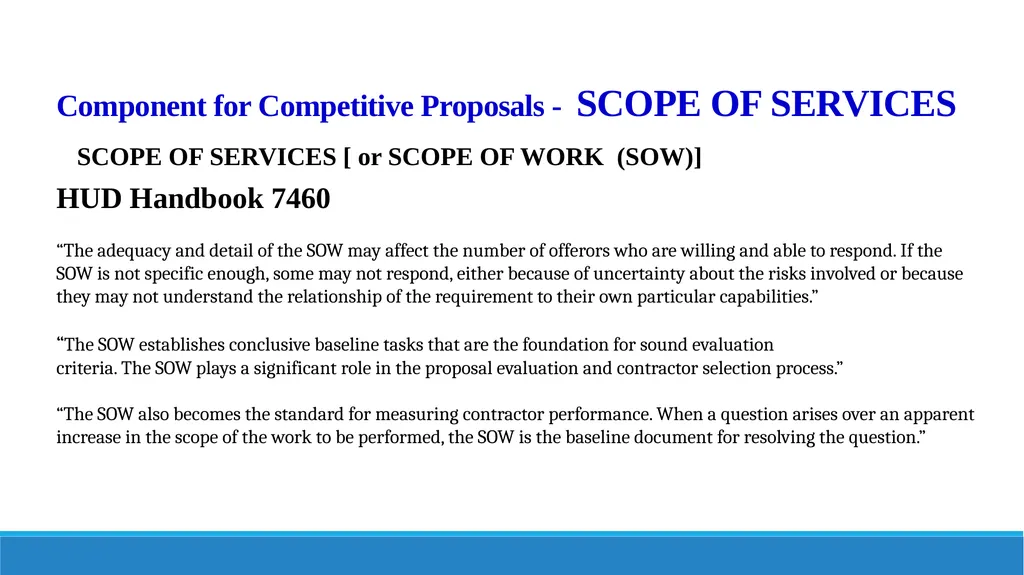 Component for Competitive Proposals - SCOPE OF SERVICES

SCOPE OF SERVICES [ or SCOPE OF WORK (SOW)]

HUD Handbook 7460

“The adequacy and detail of the SOW may affect the number of offerors who are willing and able to respond. If the SOW is not specific enough, some may not respond, either because of uncertainty about the risks involved or because they may not understand the relationship of the requirement to their own particular capabilities.”

“The SOW establishes conclusive baseline tasks that are the foundation for sound evaluation criteria. The SOW plays a significant role in the proposal evaluation and contractor selection process.”

“The SOW also becomes the standard for measuring contractor performance. When a question arises over an apparent increase in the scope of the work to be performed, the SOW is the baseline document for resolving the question.”